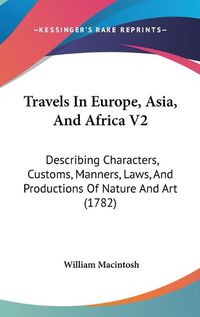 —KESSINGER'S RARE REPRINTS—

Travels In Europe, Asia, And Africa V2

Describing Characters, Customs, Manners, Laws, And Productions Of Nature And Art (1782)

William Macintosh